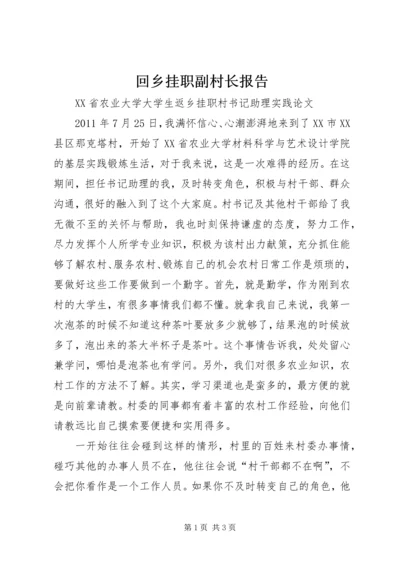 回乡挂职副村长报告

XX省农业大学大学生返乡挂职村书记助理实践论文

2011年7月25日，我满怀信心、心潮澎湃地来到了XX市XX县区那克塔村，开始了XX省农业大学材料科学与艺术设计学院的基层实践锻炼生活，对于我来说，这是一次难得的经历。在这期间，担任书记助理的我，及时转变角色，积极与村干部、群众沟通，很好的融入到了这个大家庭。村书记及其他村干部给了我无微不至的关怀与帮助，我也时刻保持谦虚的态度，努力工作，尽力发挥个人所学专业知识，积极为该村出力献策，充分抓住能够了解农村、服务农村、锻炼自己的机会农村日常工作是烦琐的，要做好这些工作要做到一个勤字。首先，就是勤学，作为刚到农村的大学生，有很多事情我们都不懂。就拿我自己来说，我第一次泡茶的时候不知道这种茶叶要放多少就够了，结果泡的时候放多了，泡出来的茶大半杯子是茶叶。这个事情告诉我，处处留心兼学问，哪怕是泡茶也有学问。另外，我们对很多农业知识，农村工作的方法不了解。其实，学习渠道也是蛮多的，最方便的就是向前辈请教。村委的同事都有着丰富的农村工作经验，向他们请教远比自己摸索要便捷和实用得多。

一开始往往会碰到这样的情形，村里的百姓来村委办事情，碰巧其他的办事人员不在，他往往会说“村干部都不在啊”，不会把你看作是一个工作人员。如果你不及时转变自己的角色，他

第1页 共3页